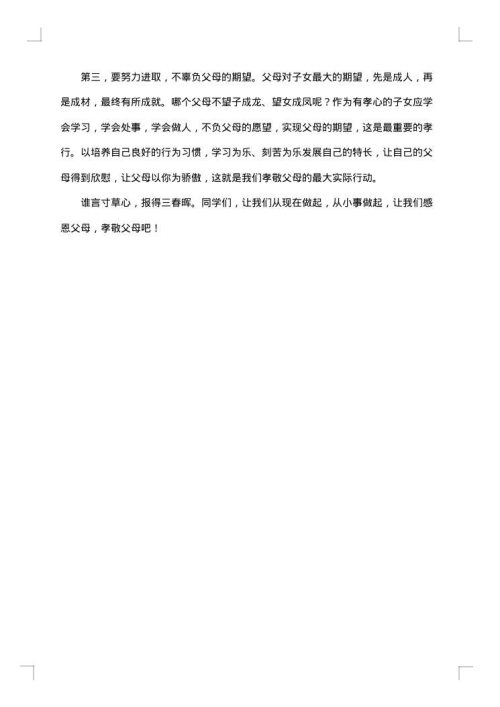 第三，要努力进取，不辜负父母的期望。父母对子女最大的期望，先是成人，再是成材，最终有所成就。哪个父母不望子成龙、望女成凤呢？作为有孝心的子女应学会学习，学会处事，学会做人，不负父母的愿望，实现父母的期望，这是最重要的孝行。以培养自己良好的行为习惯，学习为乐、刻苦为乐发展自己的特长，让自己的父母得到欣慰，让父母以你为骄傲，这就是我们孝敬父母的最大实际行动。

谁言寸草心，报得三春晖。同学们，让我们从现在做起，从小事做起，让我们感恩父母，孝敬父母吧！